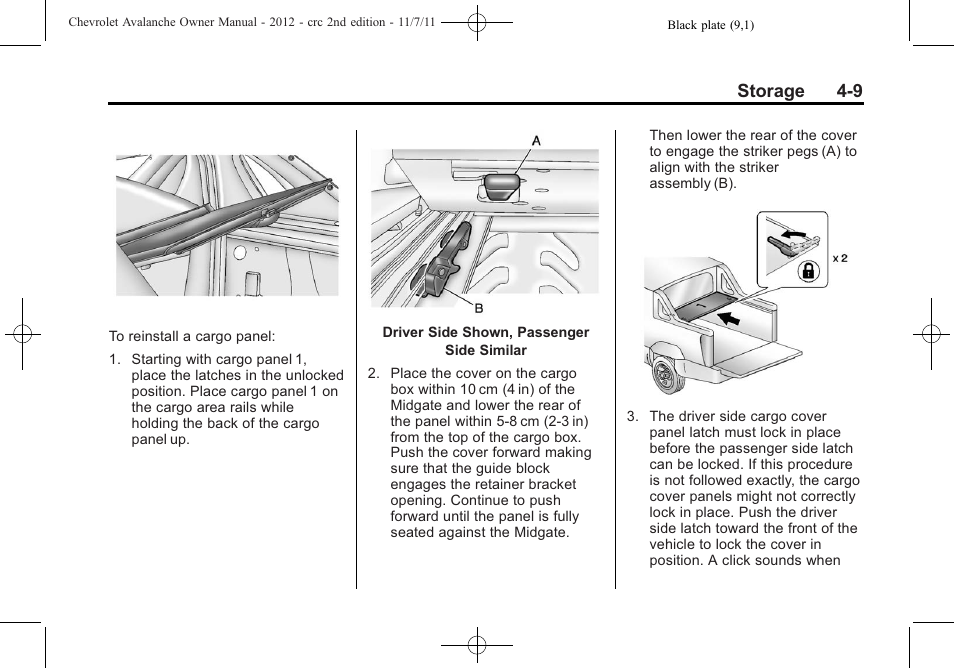 Chevrolet Avalanche Owner Manual - 2012 - crc 2nd edition - 11/7/11

Black plate (9,1)

Storage 4-9

To reinstall a cargo panel:

1. Starting with cargo panel 1, place the latches in the unlocked position. Place cargo panel 1 on the cargo area rails while holding the back of the cargo panel up.

A

B

Driver Side Shown, Passenger Side Similar

2. Place the cover on the cargo box within 10 cm (4 in) of the Midgate and lower the rear of the panel within 5-8 cm (2-3 in) from the top of the cargo box. Push the cover forward making sure that the guide block engages the retainer bracket opening. Continue to push forward until the panel is fully seated against the Midgate.

Then lower the rear of the cover to engage the striker pegs (A) to align with the striker assembly (B).

x 2

3. The driver side cargo cover panel latch must lock in place before the passenger side latch can be locked. If this procedure is not followed exactly, the cargo cover panels might not correctly lock in place. Push the driver side latch toward the front of the vehicle to lock the cover in position. A click sounds when